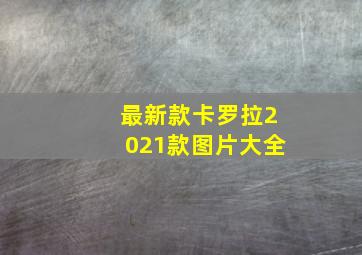 最新款卡罗拉2021款图片大全